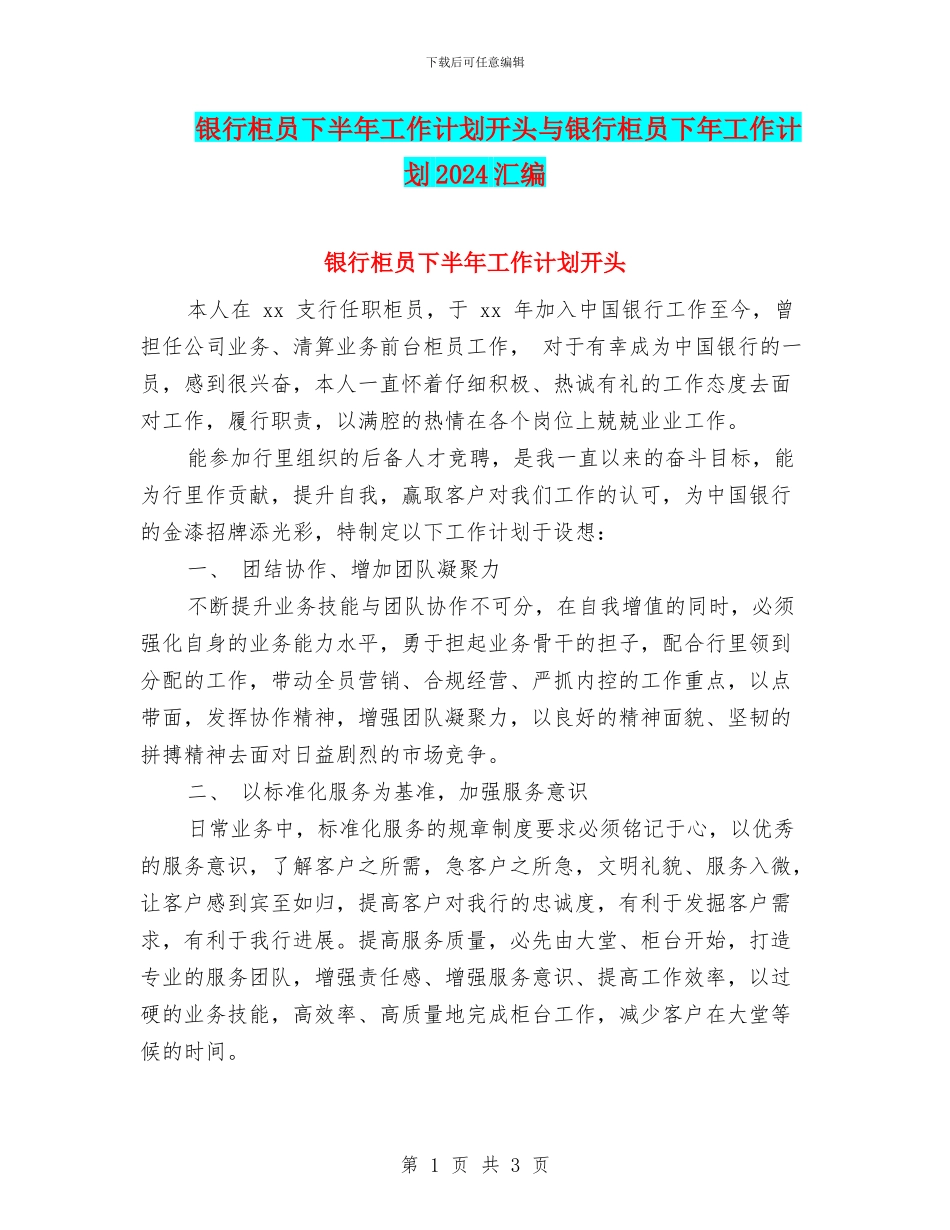 下载后可任意编辑

银行柜员下半年工作计划开头与银行柜员下年工作计划2024汇编

银行柜员下半年工作计划开头

本人在 xx 支行任职柜员，于 xx 年加入中国银行工作至今，曾担任公司业务、清算业务前台柜员工作， 对于有幸成为中国银行的一员，感到很兴奋，本人一直怀着仔细积极、热诚有礼的工作态度去面对工作，履行职责，以满腔的热情在各个岗位上兢兢业业工作。

能参加行里组织的后备人才竞聘，是我一直以来的奋斗目标，能为行里作贡献，提升自我，赢取客户对我们工作的认可，为中国银行的金漆招牌添光彩，特制定以下工作计划于设想：

一、 团结协作、增加团队凝聚力

不断提升业务技能与团队协作不可分，在自我增值的同时，必须强化自身的业务能力水平，勇于担起业务骨干的担子，配合行里领到分配的工作，带动全员营销、合规经营、严抓内控的工作重点，以点带面，发挥协作精神，增强团队凝聚力，以良好的精神面貌、坚韧的拼搏精神去面对日益剧烈的市场竞争。

二、 以标准化服务为基准，加强服务意识

日常业务中，标准化服务的规章制度要求必须铭记于心，以优秀的服务意识，了解客户之所需，急客户之所急，文明礼貌、服务入微，让客户感到宾至如归，提高客户对我行的忠诚度，有利于发掘客户需求，有利于我行进展。提高服务质量，必先由大堂、柜台开始，打造专业的服务团队，增强责任感、增强服务意识、提高工作效率，以过硬的业务技能，高效率、高质量地完成柜台工作，减少客户在大堂等候的时间。

第 1 页 共 3 页